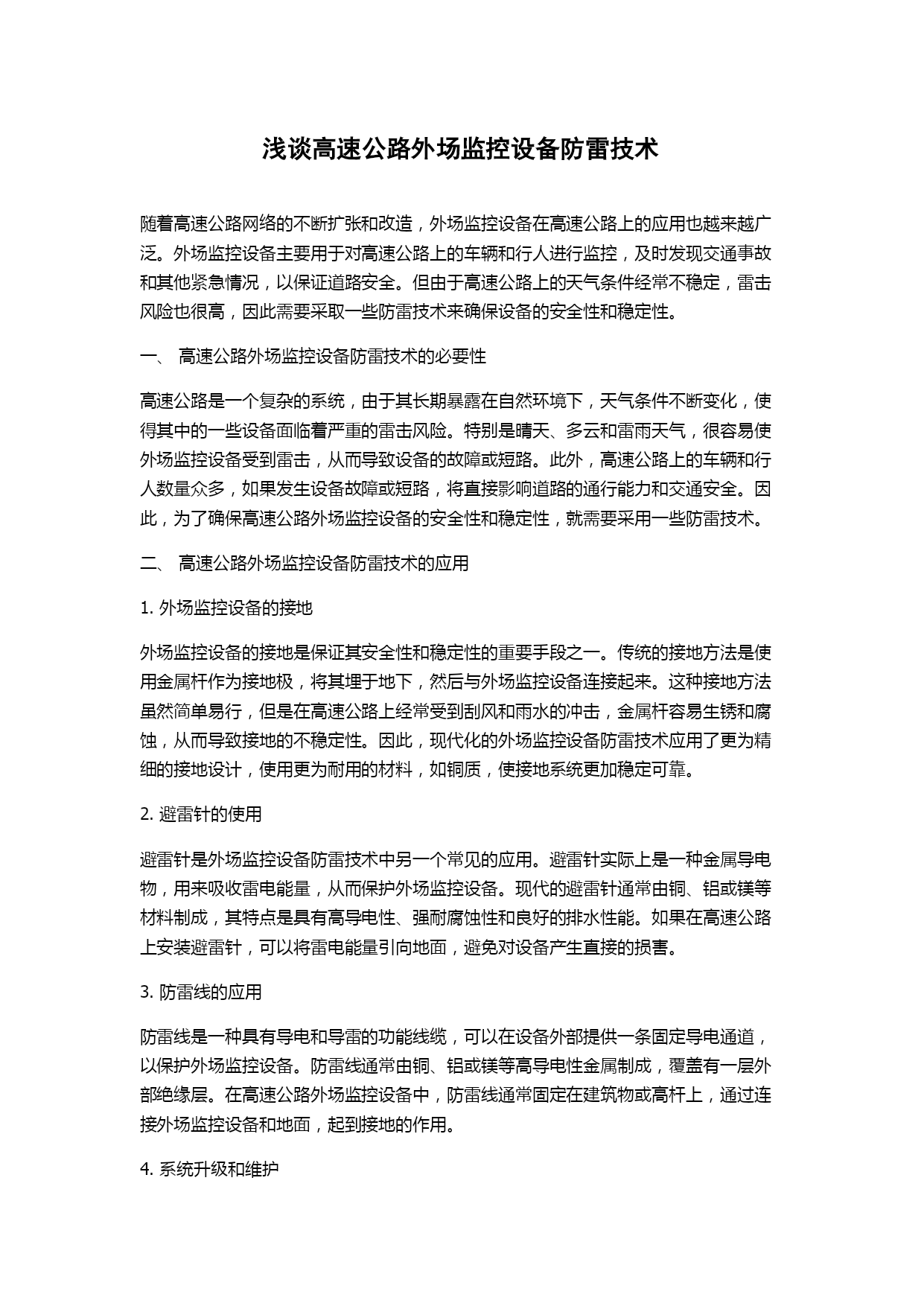 浅谈高速公路外场监控设备防雷技术

随着高速公路网络的不断扩张和改造，外场监控设备在高速公路上的应用也越来越广泛。外场监控设备主要用于对高速公路上的车辆和行人进行监控，及时发现交通事故和其他紧急情况，以保证道路安全。但由于高速公路上的天气条件经常不稳定，雷击风险也很高，因此需要采取一些防雷技术来确保设备的安全性和稳定性。

一、 高速公路外场监控设备防雷技术的必要性

高速公路是一个复杂的系统，由于其长期暴露在自然环境下，天气条件不断变化，使得其中的一些设备面临着严重的雷击风险。特别是晴天、多云和雷雨天气，很容易使外场监控设备受到雷击，从而导致设备的故障或短路。此外，高速公路上的车辆和行人数量众多，如果发生设备故障或短路，将直接影响道路的通行能力和交通安全。因此，为了确保高速公路外场监控设备的安全性和稳定性，就需要采用一些防雷技术。

二、 高速公路外场监控设备防雷技术的应用

1. 外场监控设备的接地

外场监控设备的接地是保证其安全性和稳定性的重要手段之一。传统的接地方法是使用金属杆作为接地极，将其埋于地下，然后与外场监控设备连接起来。这种接地方法虽然简单易行，但是在高速公路上经常受到刮风和雨水的冲击，金属杆容易生锈和腐蚀，从而导致接地的不稳定性。因此，现代化的外场监控设备防雷技术应用了更为精细的接地设计，使用更为耐用的材料，如铜质，使接地系统更加稳定可靠。

2. 避雷针的使用

避雷针是外场监控设备防雷技术中另一个常见的应用。避雷针实际上是一种金属导电物，用来吸收雷电能量，从而保护外场监控设备。现代的避雷针通常由铜、铝或镁等材料制成，其特点是具有高导电性、强耐腐蚀性和良好的排水性能。如果在高速公路上安装避雷针，可以将雷电能量引向地面，避免对设备产生直接的损害。

3. 防雷线的应用

防雷线是一种具有导电和导雷的功能线缆，可以在设备外部提供一条固定导电通道，以保护外场监控设备。防雷线通常由铜、铝或镁等高导电性金属制成，覆盖有一层外部绝缘层。在高速公路外场监控设备中，防雷线通常固定在建筑物或高杆上，通过连接外场监控设备和地面，起到接地的作用。

4. 系统升级和维护